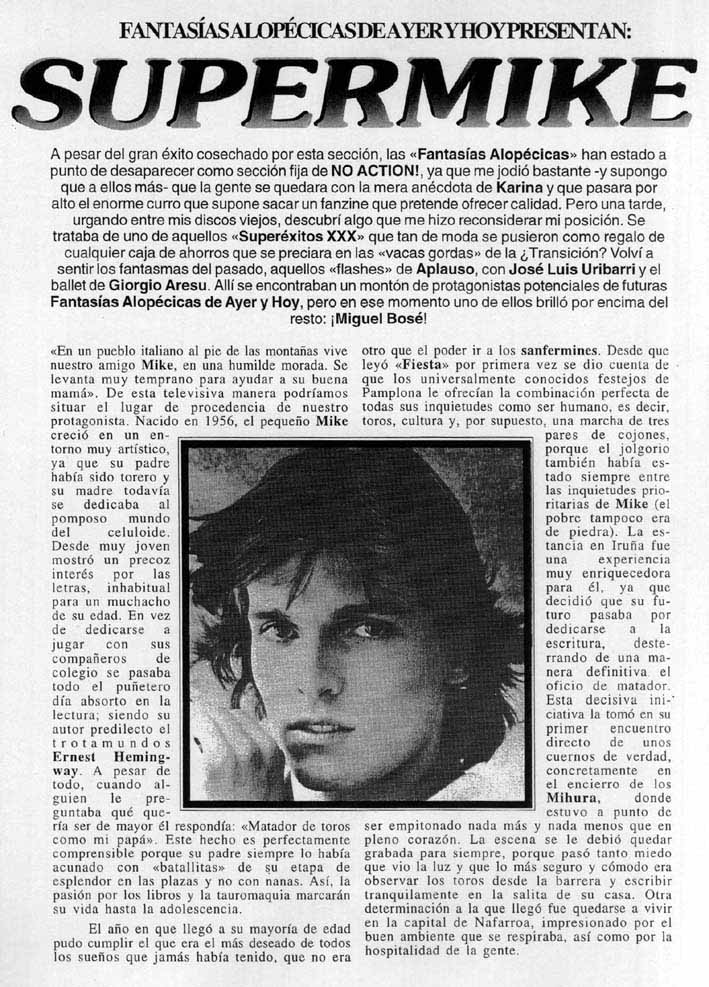 FANTASÍAS ALOPÉCICAS DE AYER Y HOY PRESENTAN:

SUPERMIKE

A pesar del gran éxito cosechado por esta sección, las «Fantasías Alopécicas» han estado a punto de desaparecer como sección fija de NO ACTION!, ya que me jodió bastante -y supongo que a ellos más- que la gente se quedara con la mera anécdota de Karina y que pasara por alto el enorme curro que supone sacar un fanzine que pretende ofrecer calidad. Pero una tarde, urgando entre mis discos viejos, descubrí algo que me hizo reconsiderar mi posición. Se trataba de uno de aquellos «Superéxitos XXX» que tan de moda se pusieron como regalo de cualquier caja de ahorros que se preciara en las «vacas gordas» de la ¿Transición? Volví a sentir los fantasmas del pasado, aquellos «flashes» de Aplauso, con José Luis Uribarri y el ballet de Giorgio Aresu. Allí se encontraban un montón de protagonistas potenciales de futuras Fantasías Alopécicas de Ayer y Hoy, pero en ese momento uno de ellos brilló por encima del resto: ¡Miguel Bosé!

«En un pueblo italiano al pie de las montañas vive nuestro amigo Mike, en una humilde morada. Se levanta muy temprano para ayudar a su buena mamá». De esta televisiva manera podríamos situar el lugar de procedencia de nuestro protagonista. Nacido en 1956, el pequeño Mike creció en un entorno muy artístico, ya que su padre había sido torero y su madre todavía se dedicaba al pomposo mundo del celuloide. Desde muy joven mostró un precoz interés por las letras, inhabitual para un muchacho de su edad. En vez de dedicarse a jugar con sus compañeros de colegio se pasaba todo el puñetero día absorto en la lectura; siendo su autor predilecto el trotamundos Ernest Hemingway. A pesar de todo, cuando alguien le preguntaba qué quería ser de mayor él respondía: «Matador de toros como mi papá». Este hecho es perfectamente comprensible porque su padre siempre lo había acunado con «batallitas» de su etapa de esplendor en las plazas y no con nanas. Así, la pasión por los libros y la tauromaquia marcarán su vida hasta la adolescencia.

El año en que llegó a su mayoría de edad pudo cumplir el que era el más deseado de todos los sueños que jamás había tenido, que no era otro que el poder ir a los sanfermines. Desde que leyó «Fiesta» por primera vez se dio cuenta de que los universalmente conocidos festejos de Pamplona le ofrecían la combinación perfecta de todas sus inquietudes como ser humano, es decir, toros, cultura y, por supuesto, una marcha de tres pares de cojones, porque el jolgorio también había estado siempre entre las inquietudes prioritarias de Mike (el pobre tampoco era de piedra). La estancia en Iruña fue una experiencia muy enriquecedora para él, ya que decidió que su futuro pasaba por dedicarse a la escritura, desterrando de una manera definitiva el oficio de matador. Esta decisiva iniciativa la tomó en su primer encuentro directo de unos cuernos de verdad, concretamente en el encierro de los Mihura, donde estuvo a punto de ser empitonado nada más y nada menos que en pleno corazón. La escena se le debió quedar grabada para siempre, porque pasó tanto miedo que vio la luz y que lo más seguro y cómodo era observar los toros desde la barrera y escribir tranquilamente en la salita de su casa. Otra determinación a la que llegó fue quedarse a vivir en la capital de Nafarroa, impresionado por el buen ambiente que se respiraba, así como por la hospitalidad de la gente.